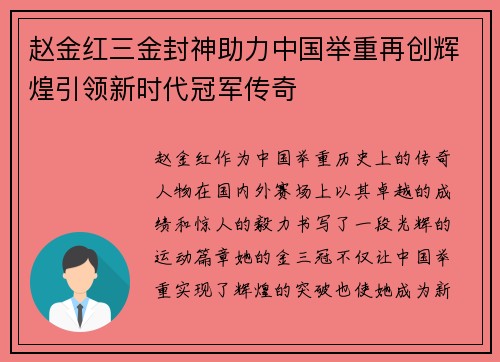 赵金红三金封神助力中国举重再创辉煌引领新时代冠军传奇

赵金红作为中国举重历史上的传奇人物在国内外赛场上以其卓越的成绩和惊人的毅力书写了一段光辉的运动篇章她的金三冠不仅让中国举重实现了辉煌的突破也使她成为新